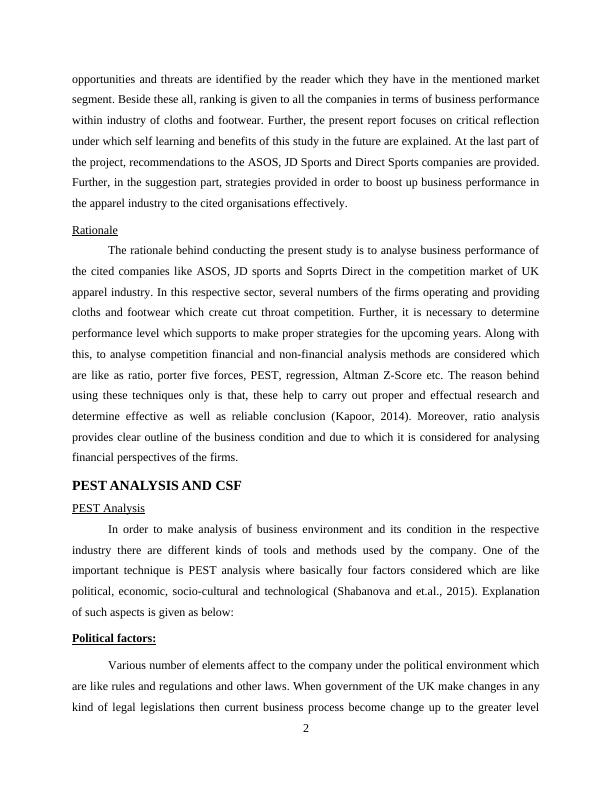 opportunities and threats are identified by the reader which they have in the mentioned market segment. Beside these all, ranking is given to all the companies in terms of business performance within industry of cloths and footwear. Further, the present report focuses on critical reflection under which self learning and benefits of this study in the future are explained. At the last part of the project, recommendations to the ASOS, JD Sports and Direct Sports companies are provided. Further, in the suggestion part, strategies provided in order to boost up business performance in the apparel industry to the cited organisations effectively.

Rationale

The rationale behind conducting the present study is to analyse business performance of the cited companies like ASOS, JD sports and Soprts Direct in the competition market of UK apparel industry. In this respective sector, several numbers of the firms operating and providing cloths and footwear which create cut throat competition. Further, it is necessary to determine performance level which supports to make proper strategies for the upcoming years. Along with this, to analyse competition financial and non-financial analysis methods are considered which are like as ratio, porter five forces, PEST, regression, Altman Z-Score etc. The reason behind using these techniques only is that, these help to carry out proper and effectual research and determine effective as well as reliable conclusion (Kapoor, 2014). Moreover, ratio analysis provides clear outline of the business condition and due to which it is considered for analysing financial perspectives of the firms.

PEST ANALYSIS AND CSF

PEST Analysis

In order to make analysis of business environment and its condition in the respective industry there are different kinds of tools and methods used by the company. One of the important technique is PEST analysis where basically four factors considered which are like political, economic, socio-cultural and technological (Shabanova and et.al., 2015). Explanation of such aspects is given as below:

Political factors:

Various number of elements affect to the company under the political environment which are like rules and regulations and other laws. When government of the UK make changes in any kind of legal legislations then current business process become change up to the greater level

2